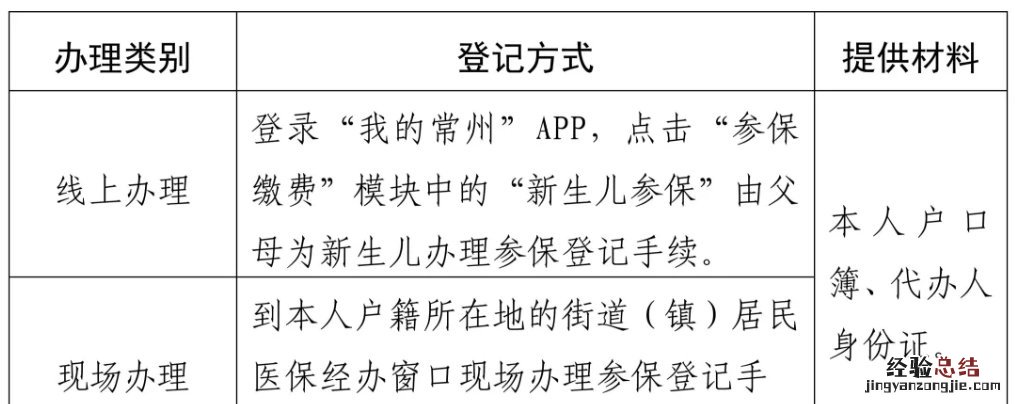 | 办理类别 | 登记方式 | 提供材料 |
|---|---|---|
| 线上办理 | 登录“我的常州”APP，点击“参保缴费”模块中的“新生儿参保”由父母为新生儿办理参保登记手续。 | 本人户口簿、代办人身份证 |
| 现场办理 | 到本人户籍所在地的街道（镇）居民医保经办窗口现场办理参保登记手 | |

经验总结
jingyanzongjie.com